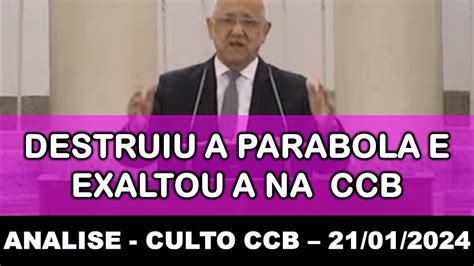 DESTRUIU A PARABOLA E EXALTOU A NA CCB

ANALISE - CULTO CCB – 21/01/2024